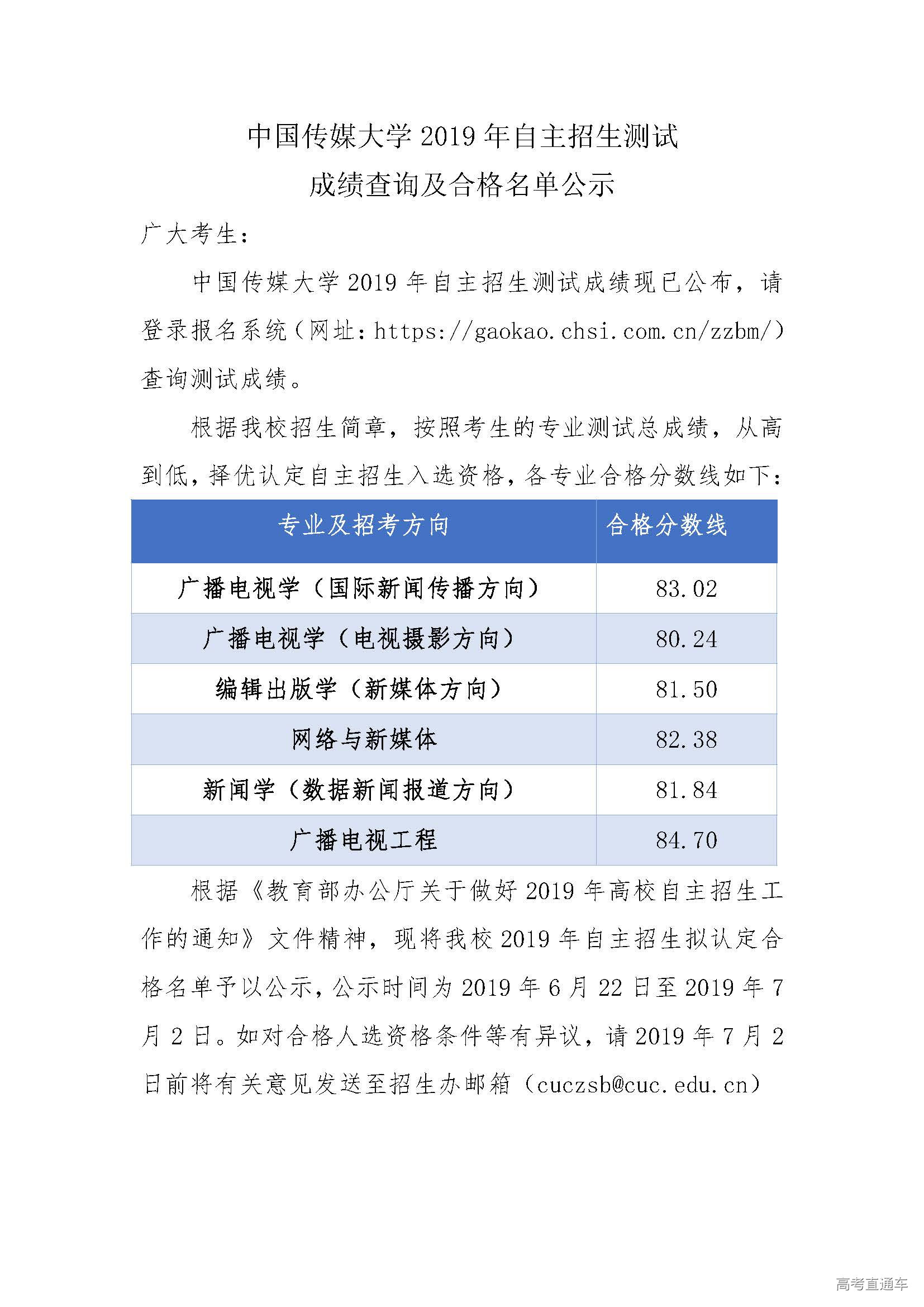 中国传媒大学 2019 年自主招生测试
成绩查询及合格名单公示

广大考生：

中国传媒大学 2019 年自主招生测试成绩现已公布，请登录报名系统（网址：https://gaokao.chsi.com.cn/zzbm/）查询测试成绩。

根据我校招生简章，按照考生的专业测试总成绩，从高到低，择优认定自主招生入选资格，各专业合格分数线如下：

| 专业及招考方向 | 合格分数线 |
|---|---|
| 广播电视学（国际新闻传播方向） | 83.02 |
| 广播电视学（电视摄影方向） | 80.24 |
| 编辑出版学（新媒体方向） | 81.50 |
| 网络与新媒体 | 82.38 |
| 新闻学（数据新闻报道方向） | 81.84 |
| 广播电视工程 | 84.70 |

根据《教育部办公厅关于做好 2019 年高校自主招生工作的通知》文件精神，现将我校 2019 年自主招生拟认定合格名单予以公示，公示时间为 2019 年 6 月 22 日至 2019 年 7 月 2 日。如对合格人选资格条件等有异议，请 2019 年 7 月 2 日前将有关意见发送至招生办邮箱（cuczsb@cuc.edu.cn）

高考直通车